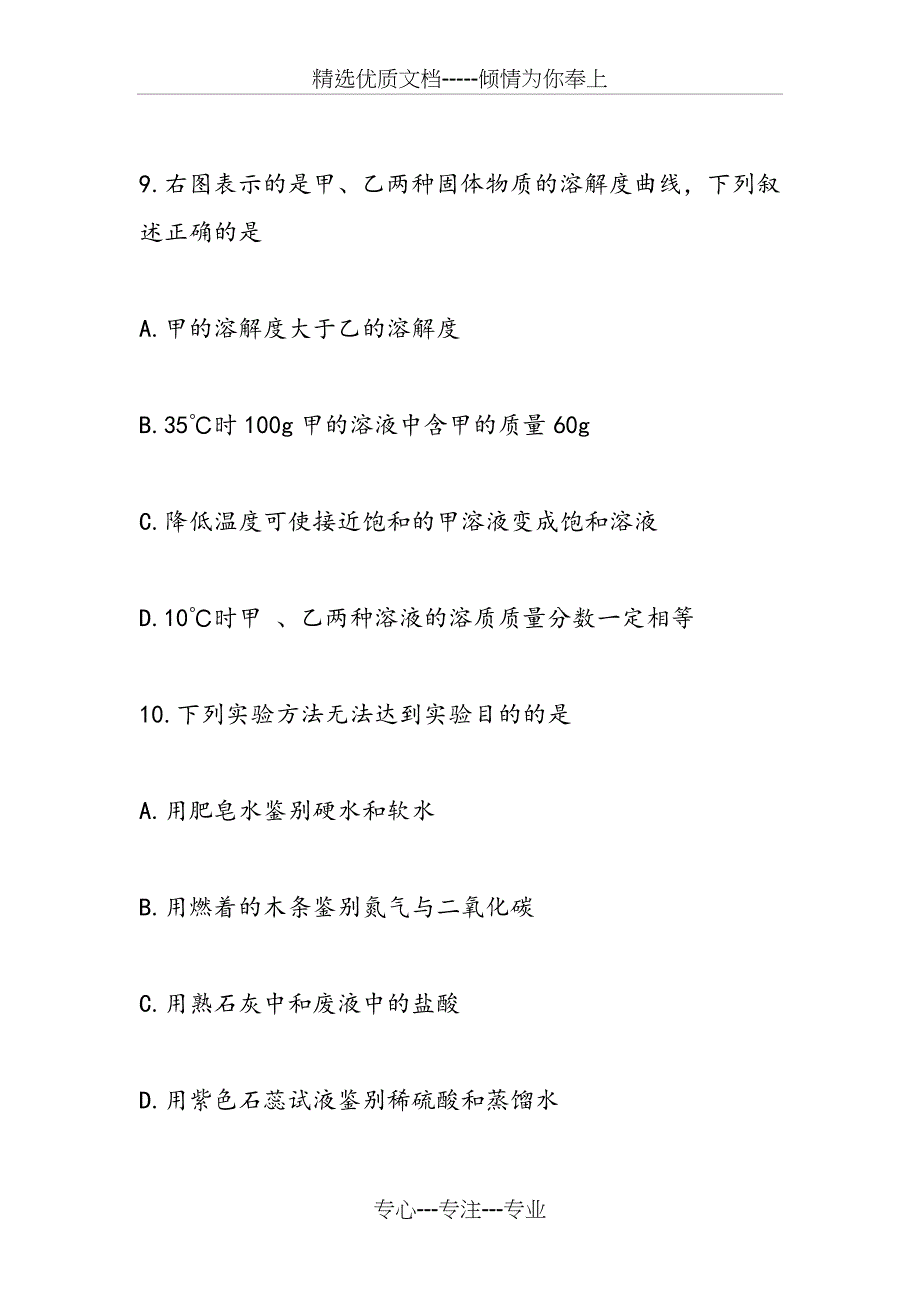 精选优质文档-----倾情为你奉上

9.右图表示的是甲、乙两种固体物质的溶解度曲线，下列叙述正确的是

A.甲的溶解度大于乙的溶解度

B.35℃时100g甲的溶液中含甲的质量60g

C.降低温度可使接近饱和的甲溶液变成饱和溶液

D.10℃时甲 、乙两种溶液的溶质质量分数一定相等

10.下列实验方法无法达到实验目的的是

A.用肥皂水鉴别硬水和软水

B.用燃着的木条鉴别氮气与二氧化碳

C.用熟石灰中和废液中的盐酸

D.用紫色石蕊试液鉴别稀硫酸和蒸馏水

专心---专注---专业